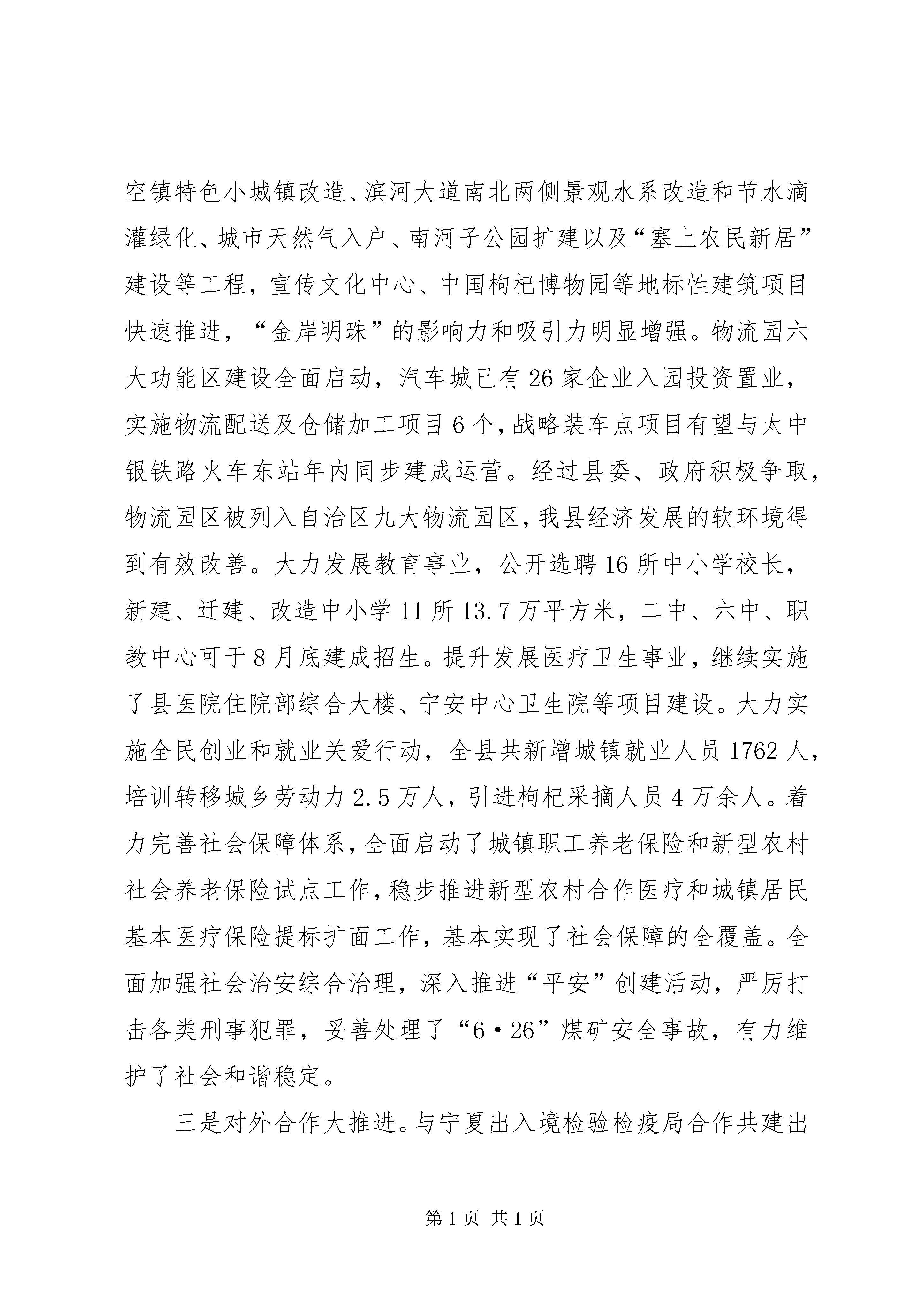 空镇特色小城镇改造、滨河大道南北两侧景观水系改造和节水滴灌绿化、城市天然气入户、南河子公园扩建以及“塞上农民新居”建设等工程，宣传文化中心、中国枸杞博物园等地标性建筑项目快速推进，“金岸明珠”的影响力和吸引力明显增强。物流园六大功能区建设全面启动，汽车城已有26家企业入园投资置业，实施物流配送及仓储加工项目6个，战略装车点项目有望与太中银铁路火车东站年内同步建成运营。经过县委、政府积极争取，物流园区被列入自治区九大物流园区，我县经济发展的软环境得到有效改善。大力发展教育事业，公开选聘16所中小学校长，新建、迁建、改造中小学11所13.7万平方米，二中、六中、职教中心可于8月底建成招生。提升发展医疗卫生事业，继续实施了县医院住院部综合大楼、宁安中心卫生院等项目建设。大力实施全民创业和就业关爱行动，全县共新增城镇就业人员1762人，培训转移城乡劳动力2.5万人，引进枸杞采摘人员4万余人。着力完善社会保障体系，全面启动了城镇职工养老保险和新型农村社会养老保险试点工作，稳步推进新型农村合作医疗和城镇居民基本医疗保险提标扩面工作，基本实现了社会保障的全覆盖。全面加强社会治安综合治理，深入推进“平安”创建活动，严厉打击各类刑事犯罪，妥善处理了“6·26”煤矿安全事故，有力维护了社会和谐稳定。

三是对外合作大推进。与宁夏出入境检验检疫局合作共建出

第1页 共1页